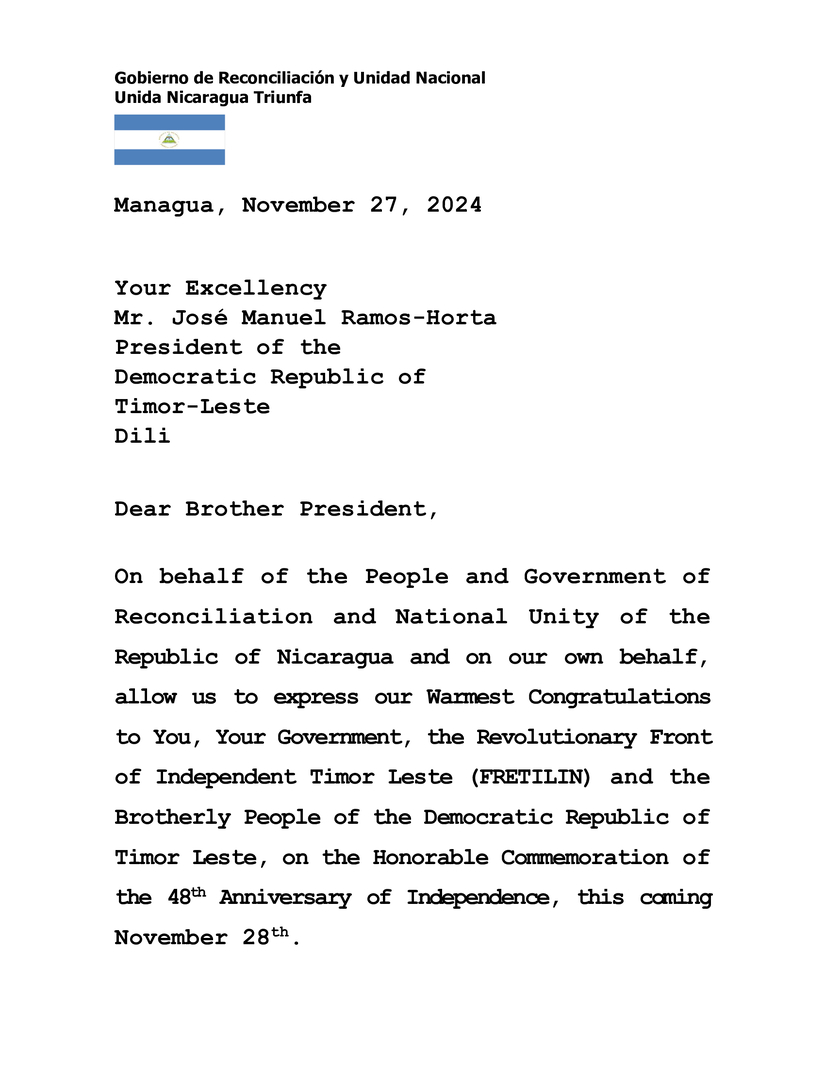 Gobierno de Reconciliación y Unidad Nacional
Unida Nicaragua Triunfa

Managua, November 27, 2024

Your Excellency
Mr. José Manuel Ramos-Horta
President of the
Democratic Republic of
Timor-Leste
Dili

Dear Brother President,

On behalf of the People and Government of Reconciliation and National Unity of the Republic of Nicaragua and on our own behalf, allow us to express our Warmest Congratulations to You, Your Government, the Revolutionary Front of Independent Timor Leste (FRETILIN) and the Brotherly People of the Democratic Republic of Timor Leste, on the Honorable Commemoration of the 48$^{th}$ Anniversary of Independence, this coming November 28$^{th}$.